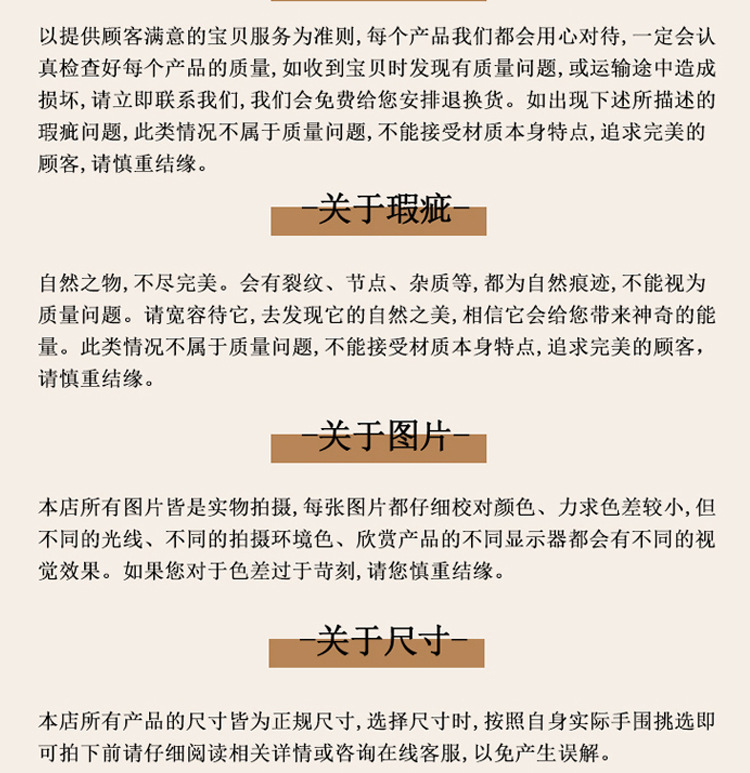 以提供顾客满意的宝贝服务为准则,每个产品我们都会用心对待,一定会认真检查好每个产品的质量,如收到宝贝时发现有质量问题,或运输途中造成损坏,请立即联系我们,我们会免费给您安排退换货。如出现下述所描述的瑕疵问题,此类情况不属于质量问题,不能接受材质本身特点,追求完美的顾客,请慎重结缘。

-关于瑕疵-

自然之物,不尽完美。会有裂纹、节点、杂质等,都为自然痕迹,不能视为质量问题。请宽容待它,去发现它的自然之美,相信它会给您带来神奇的能量。此类情况不属于质量问题,不能接受材质本身特点,追求完美的顾客,请慎重结缘。

-关于图片-

本店所有图片皆是实物拍摄,每张图片都仔细校对颜色、力求色差较小,但不同的光线、不同的拍摄环境色、欣赏产品的不同显示器都会有不同的视觉效果。如果您对于色差过于苛刻,请您慎重结缘。

-关于尺寸-

本店所有产品的尺寸皆为正规尺寸,选择尺寸时,按照自身实际手围挑选即可拍下前请仔细阅读相关详情或咨询在线客服,以免产生误解。